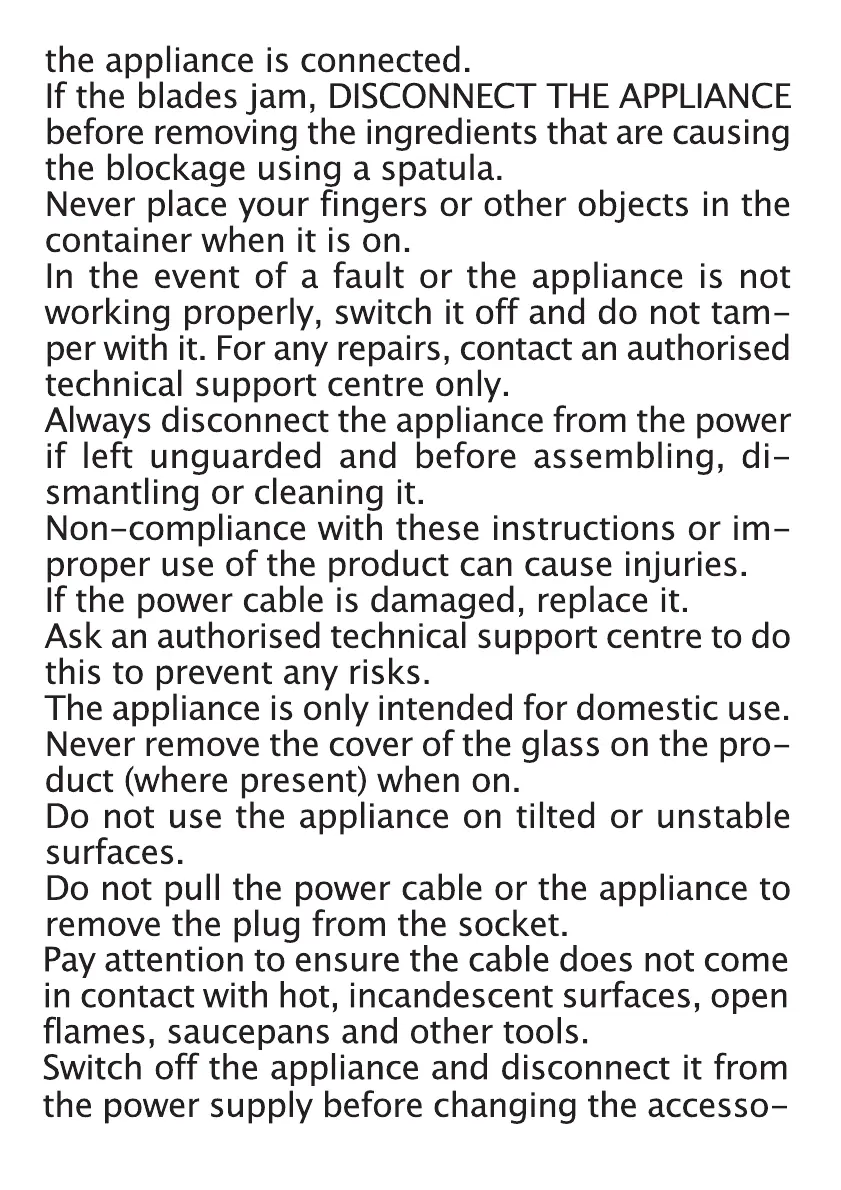 the appliance is connected.
If the blades jam, DISCONNECT THE APPLIANCE before removing the ingredients that are causing the blockage using a spatula.
Never place your fingers or other objects in the container when it is on.
In the event of a fault or the appliance is not working properly, switch it off and do not tamper with it. For any repairs, contact an authorised technical support centre only.
Always disconnect the appliance from the power if left unguarded and before assembling, dismantling or cleaning it.
Non-compliance with these instructions or improper use of the product can cause injuries.
If the power cable is damaged, replace it.
Ask an authorised technical support centre to do this to prevent any risks.
The appliance is only intended for domestic use.
Never remove the cover of the glass on the product (where present) when on.
Do not use the appliance on tilted or unstable surfaces.
Do not pull the power cable or the appliance to remove the plug from the socket.
Pay attention to ensure the cable does not come in contact with hot, incandescent surfaces, open flames, saucepans and other tools.
Switch off the appliance and disconnect it from the power supply before changing the accesso-